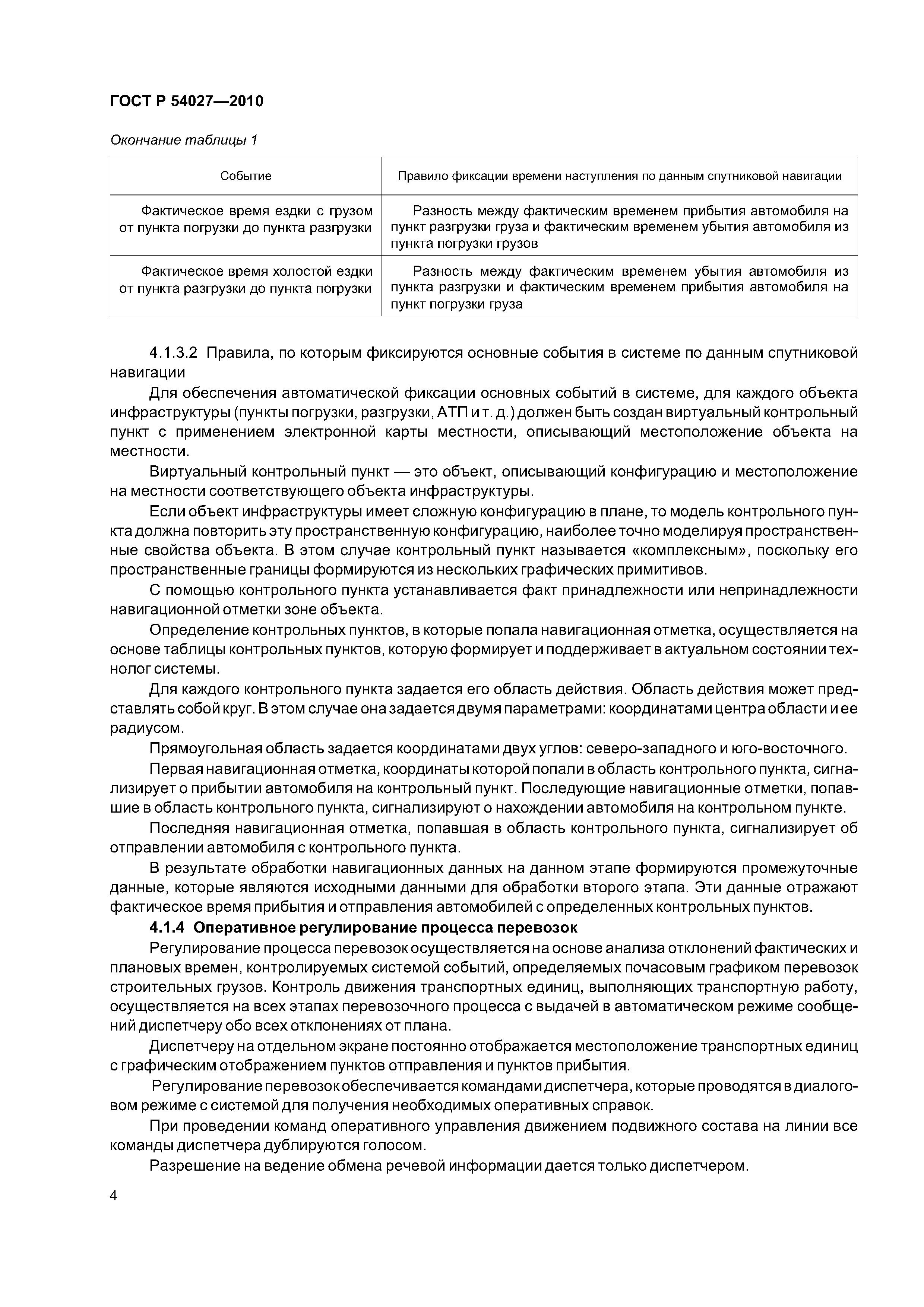 ГОСТ Р 54027—2010

Окончание таблицы 1

| Событие | Правило фиксации времени наступления по данным спутниковой навигации |
|---|---|
| Фактическое время ездки с грузом от пункта погрузки до пункта разгрузки | Разность между фактическим временем прибытия автомобиля на пункт разгрузки груза и фактическим временем убытия автомобиля из пункта погрузки грузов |
| Фактическое время холостой ездки от пункта разгрузки до пункта погрузки | Разность между фактическим временем убытия автомобиля из пункта разгрузки и фактическим временем прибытия автомобиля на пункт погрузки груза |

4.1.3.2 Правила, по которым фиксируются основные события в системе по данным спутниковой навигации

Для обеспечения автоматической фиксации основных событий в системе, для каждого объекта инфраструктуры (пункты погрузки, разгрузки, АТП и т. д.) должен быть создан виртуальный контрольный пункт с применением электронной карты местности, описывающий местоположение объекта на местности.

Виртуальный контрольный пункт — это объект, описывающий конфигурацию и местоположение на местности соответствующего объекта инфраструктуры.

Если объект инфраструктуры имеет сложную конфигурацию в плане, то модель контрольного пункта должна повторить эту пространственную конфигурацию, наиболее точно моделируя пространственные свойства объекта. В этом случае контрольный пункт называется «комплексным», поскольку его пространственные границы формируются из нескольких графических примитивов.

С помощью контрольного пункта устанавливается факт принадлежности или непринадлежности навигационной отметки зоне объекта.

Определение контрольных пунктов, в которые попала навигационная отметка, осуществляется на основе таблицы контрольных пунктов, которую формирует и поддерживает в актуальном состоянии технолог системы.

Для каждого контрольного пункта задается его область действия. Область действия может представлять собой круг. В этом случае она задается двумя параметрами: координатами центра области и ее радиусом.

Прямоугольная область задается координатами двух углов: северо-западного и юго-восточного.

Первая навигационная отметка, координаты которой попали в область контрольного пункта, сигнализирует о прибытии автомобиля на контрольный пункт. Последующие навигационные отметки, попавшие в область контрольного пункта, сигнализируют о нахождении автомобиля на контрольном пункте.

Последняя навигационная отметка, попавшая в область контрольного пункта, сигнализирует об отправлении автомобиля с контрольного пункта.

В результате обработки навигационных данных на данном этапе формируются промежуточные данные, которые являются исходными данными для обработки второго этапа. Эти данные отражают фактическое время прибытия и отправления автомобилей с определенных контрольных пунктов.

4.1.4 Оперативное регулирование процесса перевозок

Регулирование процесса перевозок осуществляется на основе анализа отклонений фактических и плановых времен, контролируемых системой событий, определяемых почасовым графиком перевозок строительных грузов. Контроль движения транспортных единиц, выполняющих транспортную работу, осуществляется на всех этапах перевозочного процесса с выдачей в автоматическом режиме сообщений диспетчеру обо всех отклонениях от плана.

Диспетчеру на отдельном экране постоянно отображается местоположение транспортных единиц с графическим отображением пунктов отправления и пунктов прибытия.

Регулирование перевозок обеспечивается командами диспетчера, которые проводятся в диалоговом режиме с системой для получения необходимых оперативных справок.

При проведении команд оперативного управления движением подвижного состава на линии все команды диспетчера дублируются голосом.

Разрешение на ведение обмена речевой информации дается только диспетчером.

4